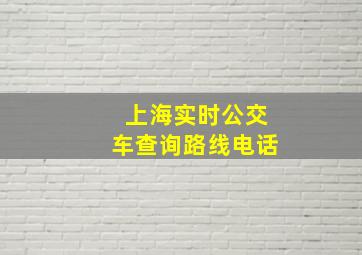 上海实时公交车查询路线电话